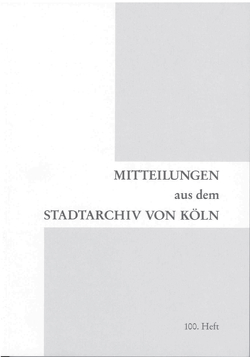 MITTEILUNGEN
aus dem
STADTARCHIV VON KÖLN

100. Heft